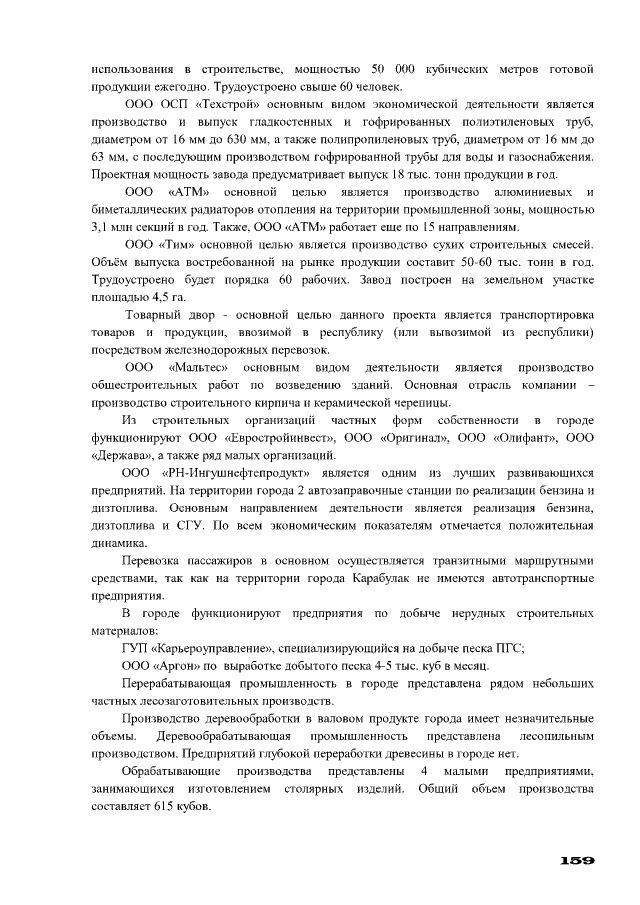 использования в строительстве, мощностью 50 000 кубических метров готовой продукции ежегодно. Трудоустроено свыше 60 человек.

ООО ОСП «Техстрой» основным видом экономической деятельности является производство и выпуск гладкостенных и гофрированных полиэтиленовых труб, диаметром от 16 мм до 630 мм, а также полипропиленовых труб, диаметром от 16 мм до 63 мм, с последующим производством гофрированной трубы для воды и газоснабжения. Проектная мощность завода предусматривает выпуск 18 тыс. тонн продукции в год.

ООО «АТМ» основной целью является производство алюминиевых и биметаллических радиаторов отопления на территории промышленной зоны, мощностью 3,1 млн секций в год. Также, ООО «АТМ» работает еще по 15 направлениям.

ООО «Тим» основной целью является производство сухих строительных смесей. Объём выпуска востребованной на рынке продукции составит 50-60 тыс. тонн в год. Трудоустроено будет порядка 60 рабочих. Завод построен на земельном участке площадью 4,5 га.

Товарный двор - основной целью данного проекта является транспортировка товаров и продукции, ввозимой в республику (или вывозимой из республики) посредством железнодорожных перевозок.

ООО «Мальтес» основным видом деятельности является производство общестроительных работ по возведению зданий. Основная отрасль компании – производство строительного кирпича и керамической черепицы.

Из строительных организаций частных форм собственности в городе функционируют ООО «Евростройинвест», ООО «Оригинал», ООО «Олифант», ООО «Держава», а также ряд малых организаций.

ООО «РН-Ингушнефтепродукт» является одним из лучших развивающихся предприятий. На территории города 2 автозаправочные станции по реализации бензина и дизтоплива. Основным направлением деятельности является реализация бензина, дизтоплива и СГУ. По всем экономическим показателям отмечается положительная динамика.

Перевозка пассажиров в основном осуществляется транзитными маршрутными средствами, так как на территории города Карабулак не имеются автотранспортные предприятия.

В городе функционируют предприятия по добыче нерудных строительных материалов:

ГУП «Карьероуправление», специализирующийся на добыче песка ПГС;

ООО «Аргон» по выработке добытого песка 4-5 тыс. куб в месяц.

Перерабатывающая промышленность в городе представлена рядом небольших частных лесозаготовительных производств.

Производство деревообработки в валовом продукте города имеет незначительные объемы. Деревообрабатывающая промышленность представлена лесопильным производством. Предприятий глубокой переработки древесины в городе нет.

Обрабатывающие производства представлены 4 малыми предприятиями, занимающихся изготовлением столярных изделий. Общий объем производства составляет 615 кубов.

159